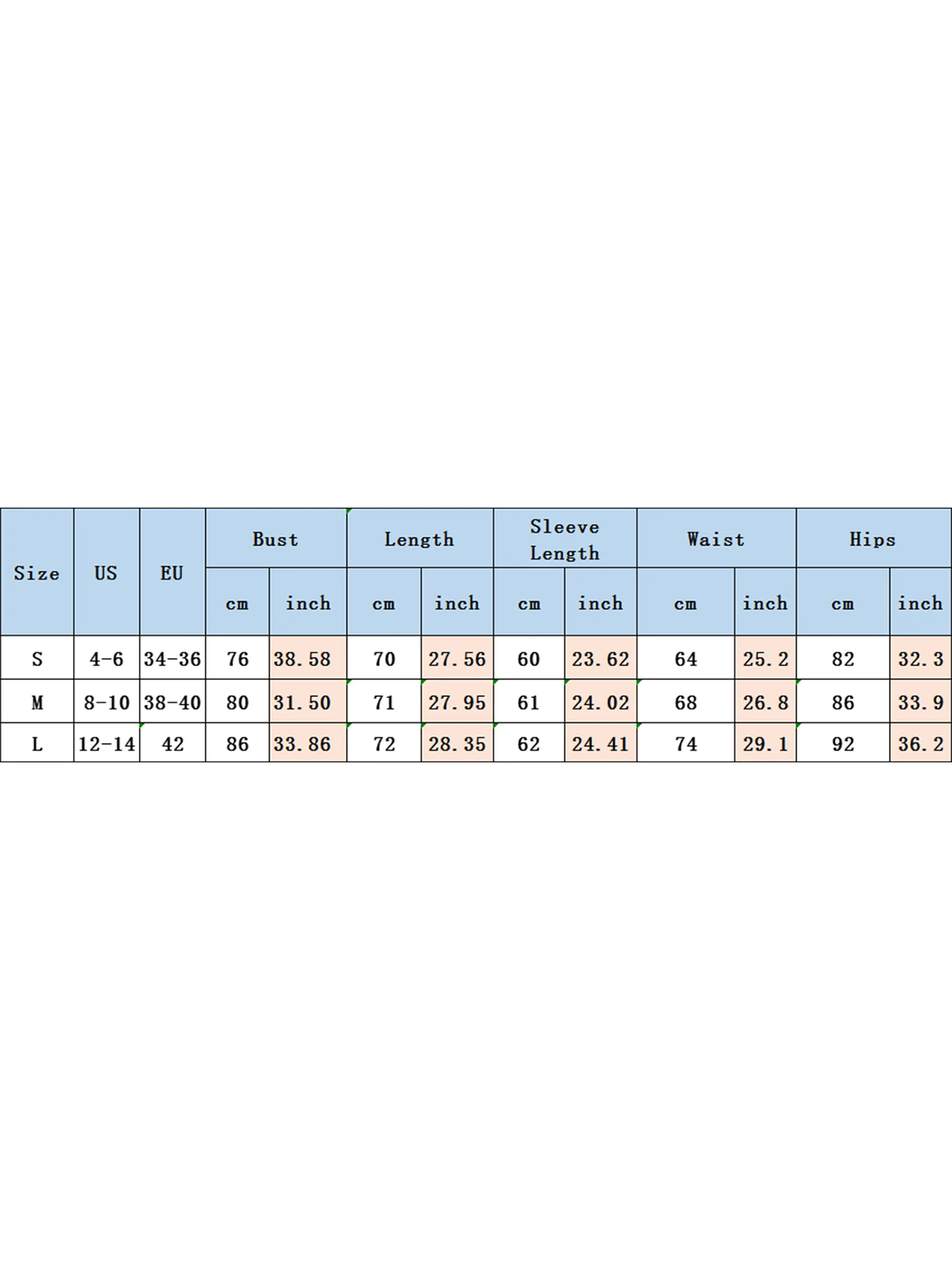 | Size | US | EU | Bust | | Length | | Sleeve Length | | Waist | | Hips | |
|---|---|---|---|---|---|---|---|---|---|---|---|---|
| | | | cm | inch | cm | inch | cm | inch | cm | inch | cm | inch |
| S | 4-6 | 34-36 | 76 | 38.58 | 70 | 27.56 | 60 | 23.62 | 64 | 25.2 | 82 | 32.3 |
| M | 8-10 | 38-40 | 80 | 31.50 | 71 | 27.95 | 61 | 24.02 | 68 | 26.8 | 86 | 33.9 |
| L | 12-14 | 42 | 86 | 33.86 | 72 | 28.35 | 62 | 24.41 | 74 | 29.1 | 92 | 36.2 |